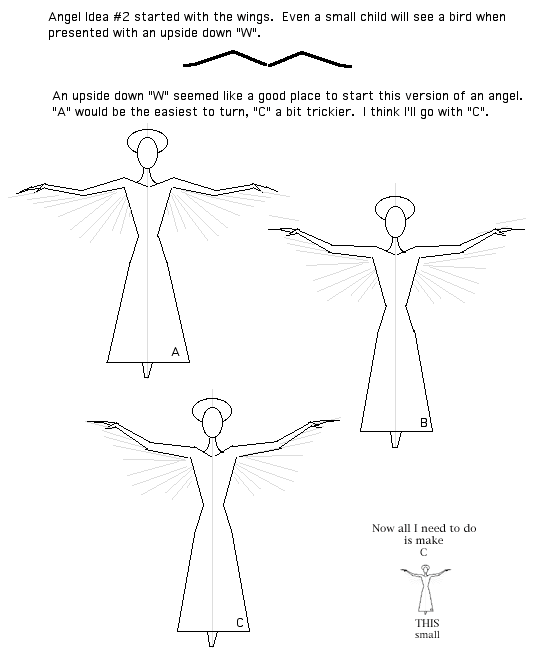 Angel Idea #2 started with the wings. Even a small child will see a bird when presented with an upside down "W".

An upside down "W" seemed like a good place to start this version of an angel. "A" would be the easiest to turn, "C" a bit trickier. I think I'll go with "C".

A

B

C

Now all I need to do is make
C

THIS
small